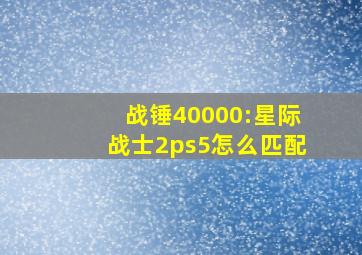 战锤40000:星际战士2ps5怎么匹配